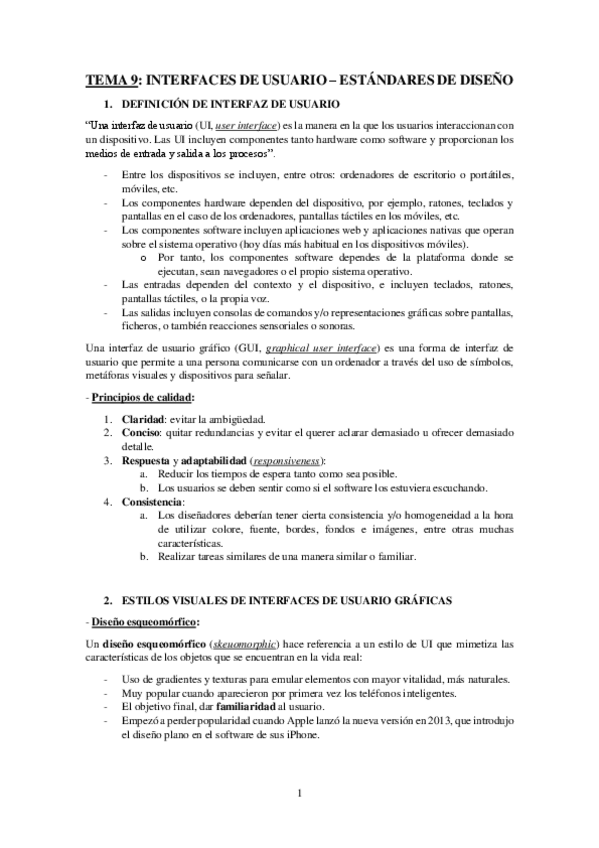 TEMA 9: INTERFACES DE USUARIO – ESTÁNDARES DE DISEÑO

1. DEFINICIÓN DE INTERFAZ DE USUARIO

"Una interfaz de usuario (UI, user interface) es la manera en la que los usuarios interaccionan con un dispositivo. Las UI incluyen componentes tanto hardware como software y proporcionan los medios de entrada y salida a los procesos".

- Entre los dispositivos se incluyen, entre otros: ordenadores de escritorio o portátiles, móviles, etc.
- Los componentes hardware dependen del dispositivo, por ejemplo, ratones, teclados y pantallas en el caso de los ordenadores, pantallas táctiles en los móviles, etc.
- Los componentes software incluyen aplicaciones web y aplicaciones nativas que operan sobre el sistema operativo (hoy días más habitual en los dispositivos móviles).
 o Por tanto, los componentes software dependes de la plataforma donde se ejecutan, sean navegadores o el propio sistema operativo.
- Las entradas dependen del contexto y el dispositivo, e incluyen teclados, ratones, pantallas táctiles, o la propia voz.
- Las salidas incluyen consolas de comandos y/o representaciones gráficas sobre pantallas, ficheros, o también reacciones sensoriales o sonoras.

Una interfaz de usuario gráfico (GUI, graphical user interface) es una forma de interfaz de usuario que permite a una persona comunicarse con un ordenador a través del uso de símbolos, metáforas visuales y dispositivos para señalar.

- Principios de calidad:

1. Claridad: evitar la ambigüedad.
2. Conciso: quitar redundancias y evitar el querer aclarar demasiado u ofrecer demasiado detalle.
3. Respuesta y adaptabilidad (responsiveness):
 a. Reducir los tiempos de espera tanto como sea posible.
 b. Los usuarios se deben sentir como si el software los estuviera escuchando.
4. Consistencia:
 a. Los diseñadores deberían tener cierta consistencia y/o homogeneidad a la hora de utilizar colore, fuente, bordes, fondos e imágenes, entre otras muchas características.
 b. Realizar tareas similares de una manera similar o familiar.

2. ESTILOS VISUALES DE INTERFACES DE USUARIO GRÁFICAS

- Diseño esqueomórfico:

Un diseño esqueomórfico (skeuomorphic) hace referencia a un estilo de UI que mimetiza las características de los objetos que se encuentran en la vida real:

- Uso de gradientes y texturas para emular elementos con mayor vitalidad, más naturales.
- Muy popular cuando aparecieron por primera vez los teléfonos inteligentes.
- El objetivo final, dar familiaridad al usuario.
- Empezó a perder popularidad cuando Apple lanzó la nueva versión en 2013, que introdujo el diseño plano en el software de sus iPhone.

1